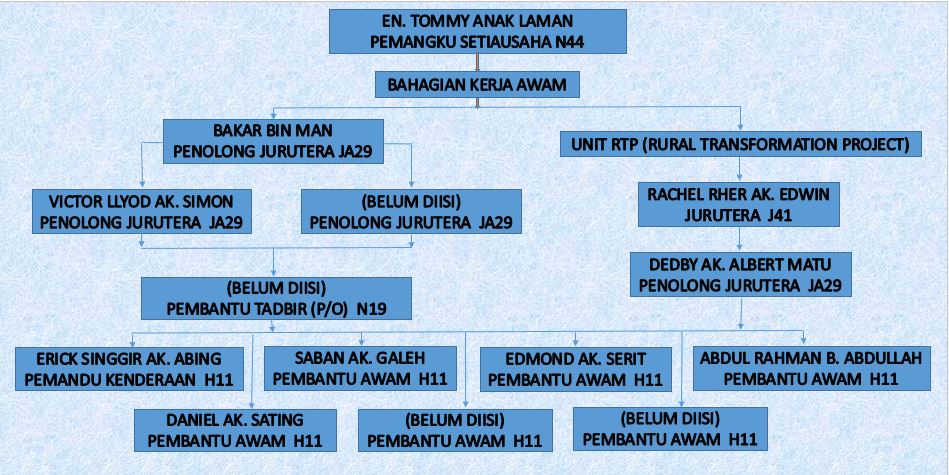 EN. TOMMY ANAK LAMAN
PEMANGKU SETIAUSAHA N44

BAHAGIAN KERJA AWAM

BAKAR BIN MAN
PENOLONG JURUTERA JA29

UNIT RTP (RURAL TRANSFORMATION PROJECT)

VICTOR LLYOD AK. SIMON
PENOLONG JURUTERA JA29

(BELUM DIISI)
PENOLONG JURUTERA JA29

RACHEL RHER AK. EDWIN
JURUTERA J41

DEDBY AK. ALBERT MATU
PENOLONG JURUTERA JA29

(BELUM DIISI)
PEMBANTU TADBIR (P/O) N19

ERICK SINGGIR AK. ABING
PEMANDU KENDERAAN H11

SABAN AK. GALEH
PEMBANTU AWAM H11

EDMOND AK. SERIT
PEMBANTU AWAM H11

ABDUL RAHMAN B. ABDULLAH
PEMBANTU AWAM H11

DANIEL AK. SATING
PEMBANTU AWAM H11

(BELUM DIISI)
PEMBANTU AWAM H11

(BELUM DIISI)
PEMBANTU AWAM H11